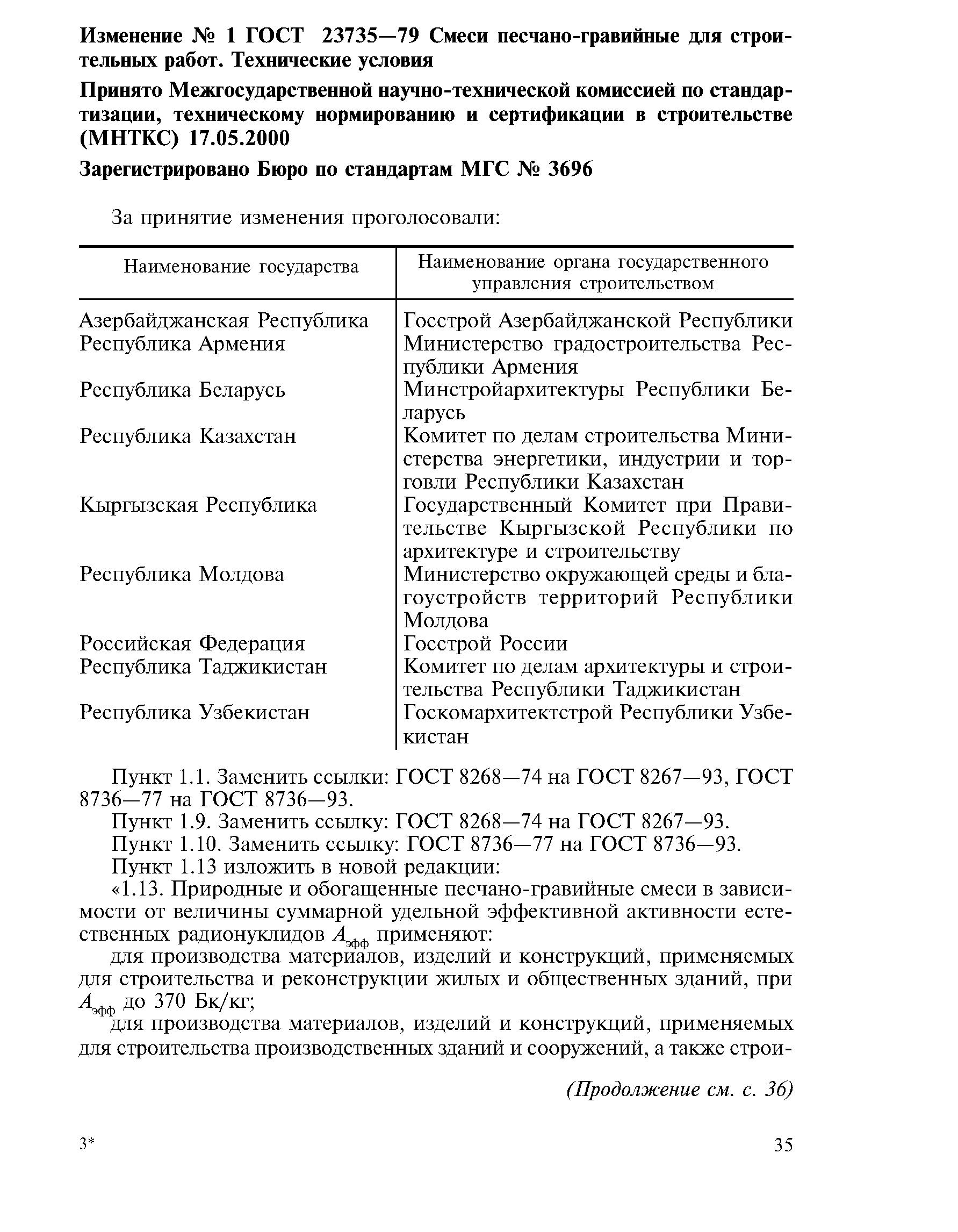 Изменение № 1 ГОСТ 23735—79 Смеси песчано-гравийные для строительных работ. Технические условия

Принято Межгосударственной научно-технической комиссией по стандартизации, техническому нормированию и сертификации в строительстве (МНТКС) 17.05.2000

Зарегистрировано Бюро по стандартам МГС № 3696

За принятие изменения проголосовали:

| Наименование государства | Наименование органа государственного управления строительством |
|---|---|
| Азербайджанская Республика | Госстрой Азербайджанской Республики |
| Республика Армения | Министерство градостроительства Республики Армения |
| Республика Беларусь | Минстройархитектуры Республики Беларусь |
| Республика Казахстан | Комитет по делам строительства Министерства энергетики, индустрии и торговли Республики Казахстан |
| Кыргызская Республика | Государственный Комитет при Правительстве Кыргызской Республики по архитектуре и строительству |
| Республика Молдова | Министерство окружающей среды и благоустройств территорий Республики Молдова |
| Российская Федерация | Госстрой России |
| Республика Таджикистан | Комитет по делам архитектуры и строительства Республики Таджикистан |
| Республика Узбекистан | Госкомархитектстрой Республики Узбекистан |

Пункт 1.1. Заменить ссылки: ГОСТ 8268—74 на ГОСТ 8267—93, ГОСТ 8736—77 на ГОСТ 8736—93.

Пункт 1.9. Заменить ссылку: ГОСТ 8268—74 на ГОСТ 8267—93.

Пункт 1.10. Заменить ссылку: ГОСТ 8736—77 на ГОСТ 8736—93.

Пункт 1.13 изложить в новой редакции:

«1.13. Природные и обогащенные песчано-гравийные смеси в зависимости от величины суммарной удельной эффективной активности естественных радионуклидов $A_{эфф}$ применяют:

для производства материалов, изделий и конструкций, применяемых для строительства и реконструкции жилых и общественных зданий, при $A_{эфф}$ до 370 Бк/кг;

для производства материалов, изделий и конструкций, применяемых для строительства производственных зданий и сооружений, а также строи-

(Продолжение см. с. 36)

3*

35